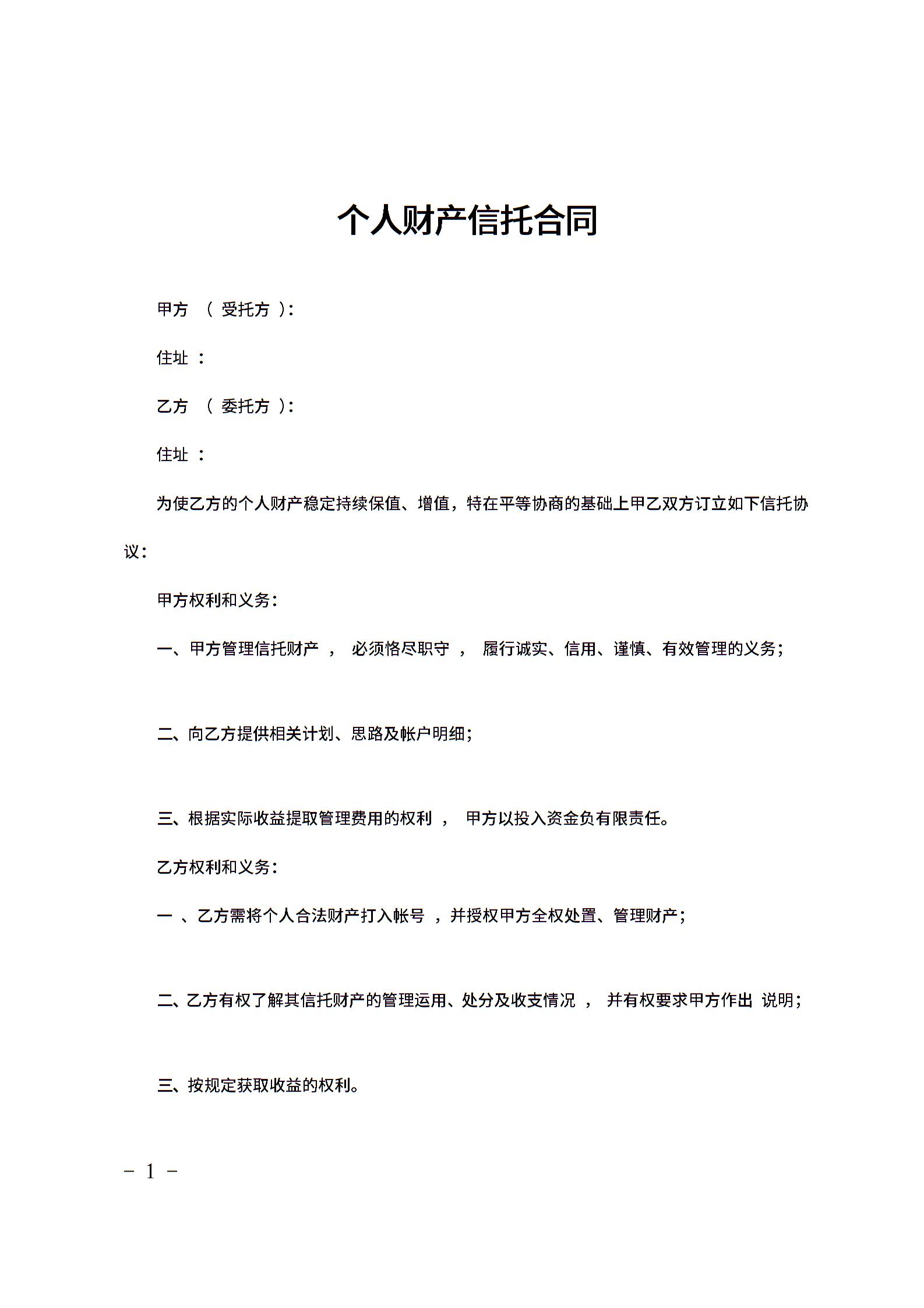 个人财产信托合同

甲方 （ 受托方 ）:

住址 ：

乙方 （ 委托方 ）:

住址 ：

为使乙方的个人财产稳定持续保值、增值，特在平等协商的基础上甲乙双方订立如下信托协议：

甲方权利和义务：

一、甲方管理信托财产 ， 必须恪尽职守 ， 履行诚实、信用、谨慎、有效管理的义务；

二、向乙方提供相关计划、思路及帐户明细；

三、根据实际收益提取管理费用的权利 ， 甲方以投入资金负有限责任。

乙方权利和义务：

一 、乙方需将个人合法财产打入帐号 ，并授权甲方全权处置、管理财产；

二、乙方有权了解其信托财产的管理运用、处分及收支情况 ， 并有权要求甲方作出 说明；

三、按规定获取收益的权利。

- 1 -